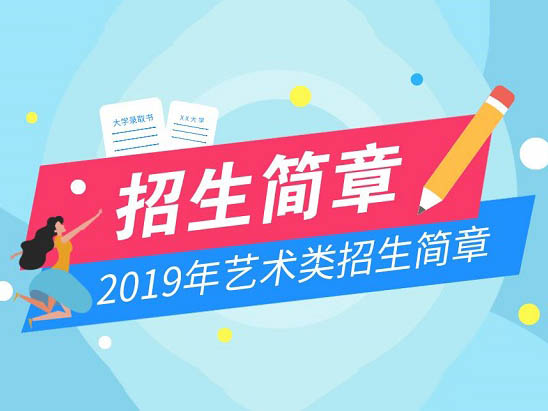 大学录取书

XX大学

招生简章

2019年艺术类招生简章